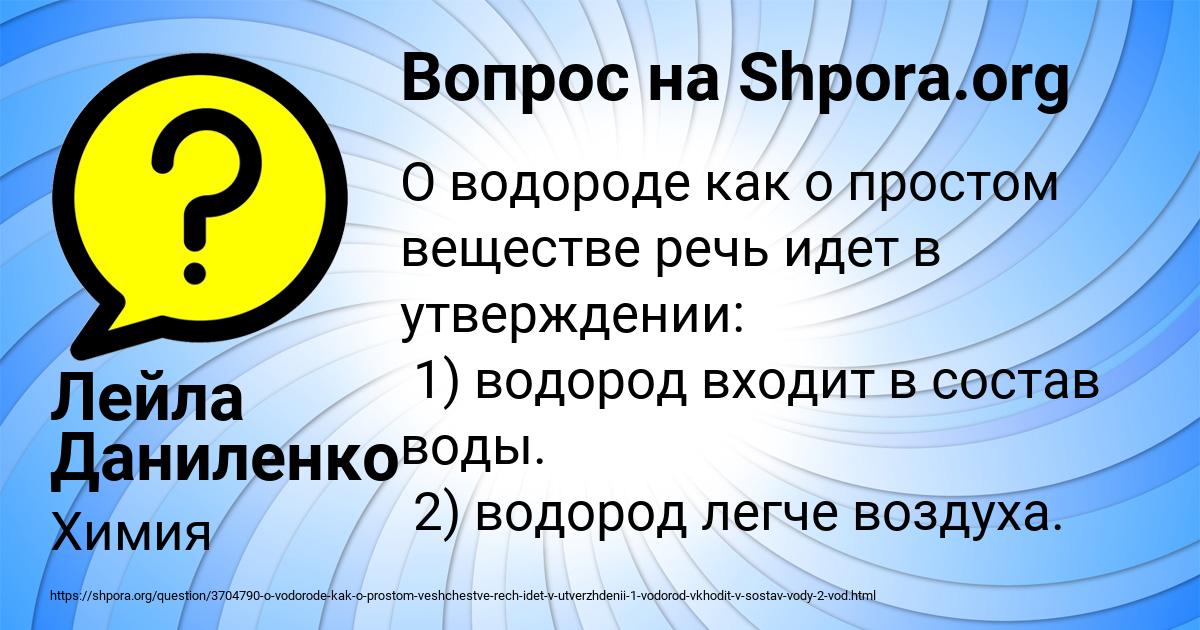 Вопрос на Shpora.org

О водороде как о простом веществе речь идет в утверждении:
1) водород входит в состав воды.
2) водород легче воздуха.

Лейла Даниленко
Химия

https://shpora.org/question/3704790-o-vodorode-kak-o-prostom-veshchestve-rech-idet-v-utverzhdenii-1-vodorod-vkhodit-v-sostav-vody-2-vod.html